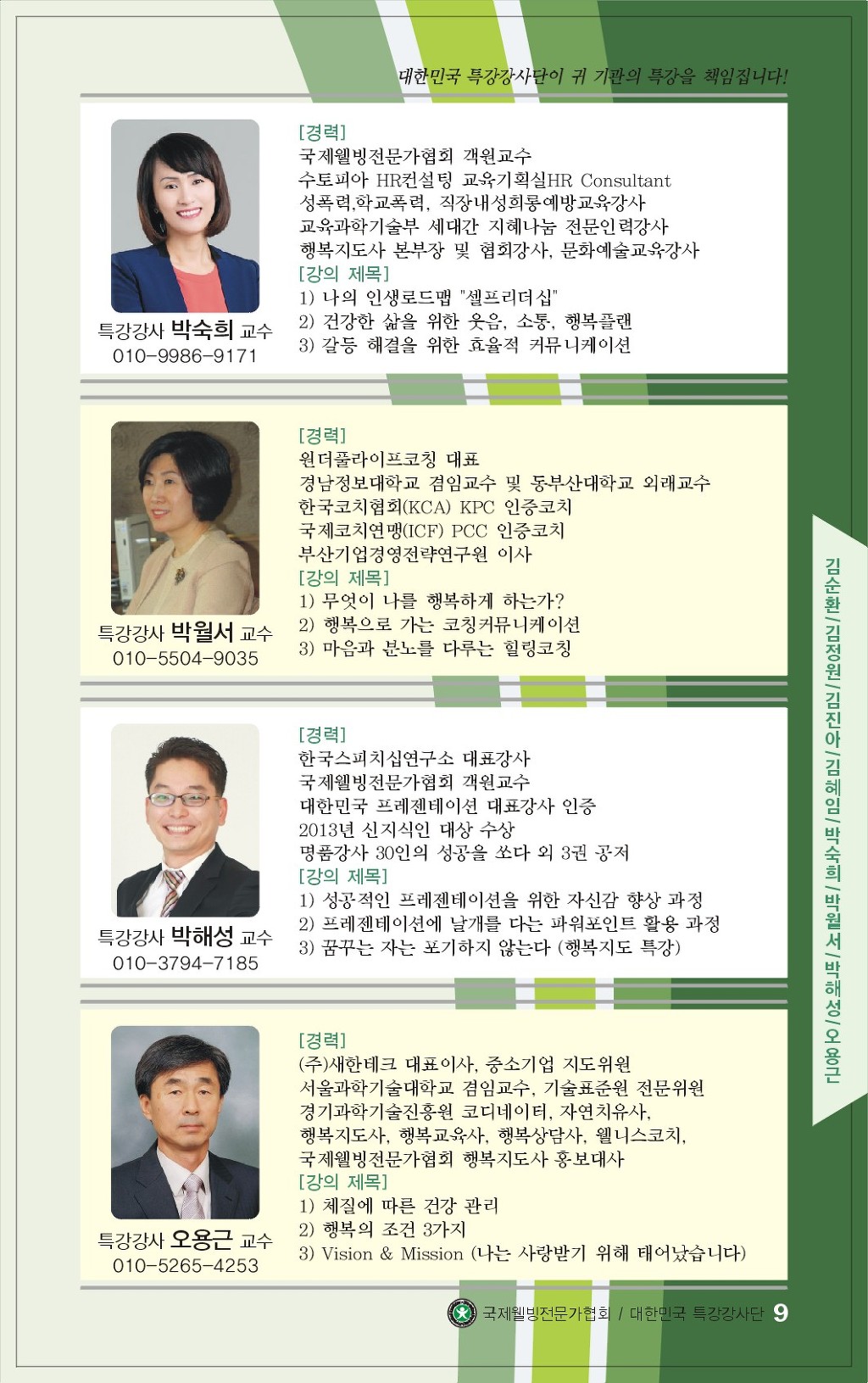 대한민국 특강강사단이 귀 기관의 특강을 책임집니다!

특강강사 박숙희 교수
010-9986-9171

[경력]
국제웰빙전문가협회 객원교수
수토피아 HR컨설팅 교육기획실HR Consultant
성폭력,학교폭력, 직장내성희롱예방교육강사
교육과학기술부 세대간 지혜나눔 전문인력강사
행복지도사 본부장 및 협회강사, 문화예술교육강사
[강의 제목]
1) 나의 인생로드맵 "셀프리더십"
2) 건강한 삶을 위한 웃음, 소통, 행복플랜
3) 갈등 해결을 위한 효율적 커뮤니케이션

특강강사 박월서 교수
010-5504-9035

[경력]
원더풀라이프코칭 대표
경남정보대학교 겸임교수 및 동부산대학교 외래교수
한국코치협회(KCA) KPC 인증코치
국제코치연맹(ICF) PCC 인증코치
부산기업경영전략연구원 이사
[강의 제목]
1) 무엇이 나를 행복하게 하는가?
2) 행복으로 가는 코칭커뮤니케이션
3) 마음과 분노를 다루는 힐링코칭

특강강사 박해성 교수
010-3794-7185

[경력]
한국스피치십연구소 대표강사
국제웰빙전문가협회 객원교수
대한민국 프레젠테이션 대표강사 인증
2013년 신지식인 대상 수상
명품강사 30인의 성공을 쏘다 외 3권 공저
[강의 제목]
1) 성공적인 프레젠테이션을 위한 자신감 향상 과정
2) 프레젠테이션에 날개를 다는 파워포인트 활용 과정
3) 꿈꾸는 자는 포기하지 않는다 (행복지도 특강)

특강강사 오용근 교수
010-5265-4253

[경력]
(주)새한테크 대표이사, 중소기업 지도위원
서울과학기술대학교 겸임교수, 기술표준원 전문위원
경기과학기술진흥원 코디네이터, 자연치유사,
행복지도사, 행복교육사, 행복상담사, 웰니스코치,
국제웰빙전문가협회 행복지도사 홍보대사
[강의 제목]
1) 체질에 따른 건강 관리
2) 행복의 조건 3가지
3) Vision & Mission (나는 사랑받기 위해 태어났습니다)

김순환/김정원/김진아/김혜임/박숙희/박월서/박해성/오용근

국제웰빙전문가협회 / 대한민국 특강강사단 9